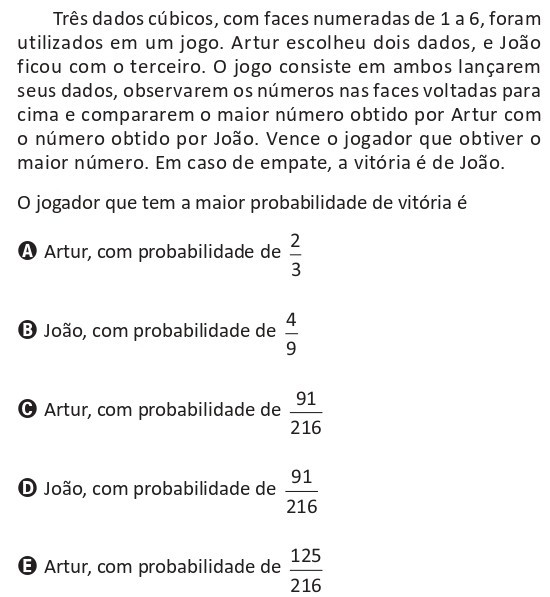 Três dados cúbicos, com faces numeradas de 1 a 6, foram utilizados em um jogo. Artur escolheu dois dados, e João ficou com o terceiro. O jogo consiste em ambos lançarem seus dados, observarem os números nas faces voltadas para cima e compararem o maior número obtido por Artur com o número obtido por João. Vence o jogador que obtiver o maior número. Em caso de empate, a vitória é de João.

O jogador que tem a maior probabilidade de vitória é

A Artur, com probabilidade de $\frac{2}{3}$

B João, com probabilidade de $\frac{4}{9}$

C Artur, com probabilidade de $\frac{91}{216}$

D João, com probabilidade de $\frac{91}{216}$

E Artur, com probabilidade de $\frac{125}{216}$